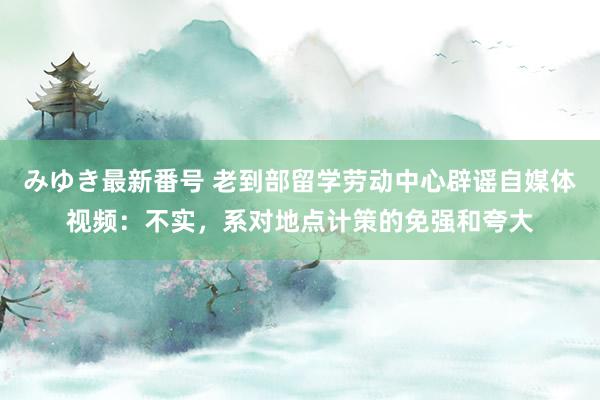 みゆき最新番号 老到部留学劳动中心辟谣自媒体视频：不实，系对地点计策的免强和夸大